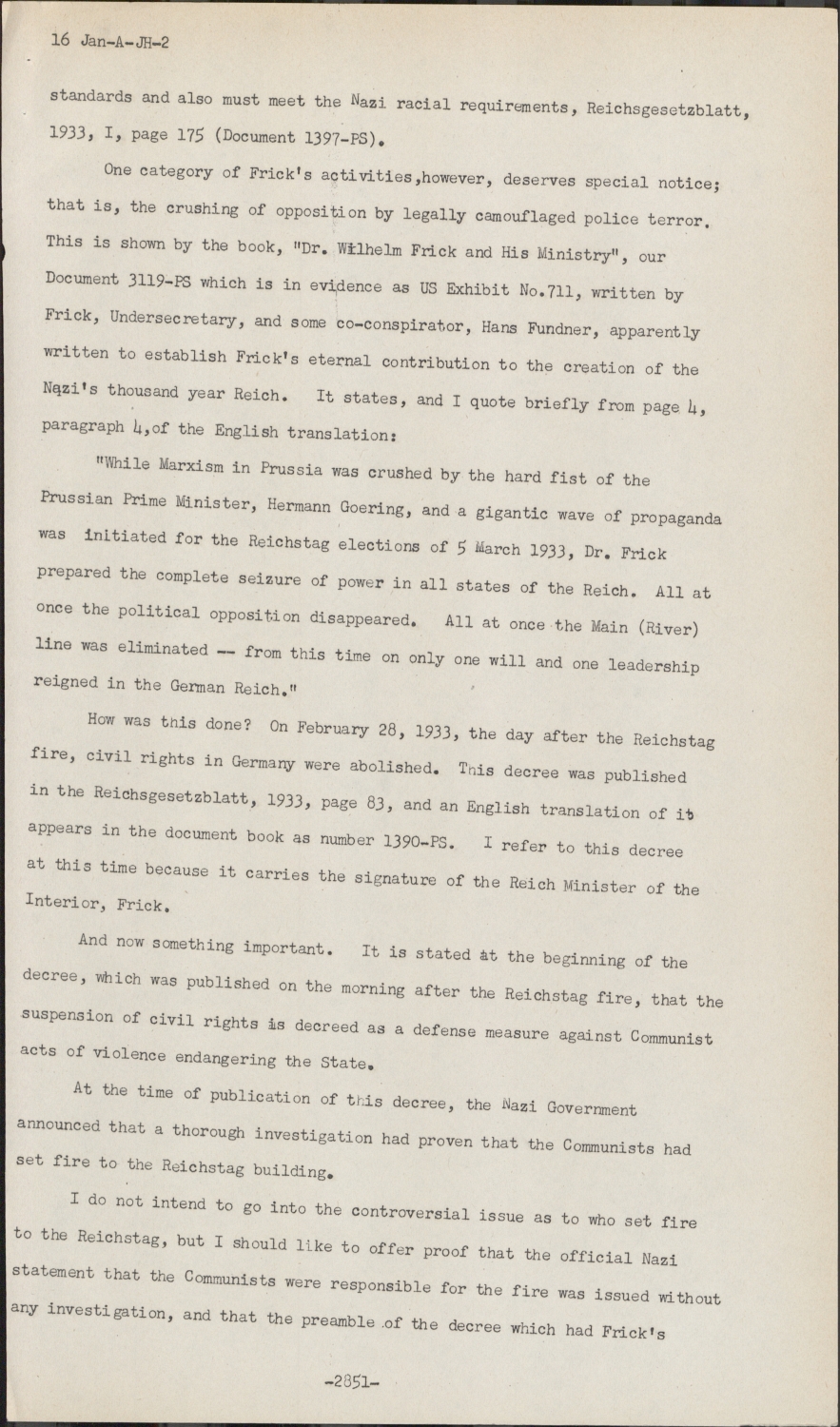 16 Jan-A-JH-2

standards and also must meet the Nazi racial requirements, Reichsgesetzblatt, 1933, I, page 175 (Document 1397-PS).

One category of Frick's activities,however, deserves special notice; that is, the crushing of opposition by legally camouflaged police terror. This is shown by the book, "Dr. Wilhelm Frick and His Ministry", our Document 3119-PS which is in evidence as US Exhibit No.711, written by Frick, Undersecretary, and some co-conspirator, Hans Fundner, apparently written to establish Frick's eternal contribution to the creation of the Nazi's thousand year Reich. It states, and I quote briefly from page 4, paragraph 4,of the English translation:

"While Marxism in Prussia was crushed by the hard fist of the Prussian Prime Minister, Hermann Goering, and a gigantic wave of propaganda was initiated for the Reichstag elections of 5 March 1933, Dr. Frick prepared the complete seizure of power in all states of the Reich. All at once the political opposition disappeared. All at once the Main (River) line was eliminated -- from this time on only one will and one leadership reigned in the German Reich."

How was this done? On February 28, 1933, the day after the Reichstag fire, civil rights in Germany were abolished. This decree was published in the Reichsgesetzblatt, 1933, page 83, and an English translation of it appears in the document book as number 1390-PS. I refer to this decree at this time because it carries the signature of the Reich Minister of the Interior, Frick.

And now something important. It is stated at the beginning of the decree, which was published on the morning after the Reichstag fire, that the suspension of civil rights is decreed as a defense measure against Communist acts of violence endangering the State.

At the time of publication of this decree, the Nazi Government announced that a thorough investigation had proven that the Communists had set fire to the Reichstag building.

I do not intend to go into the controversial issue as to who set fire to the Reichstag, but I should like to offer proof that the official Nazi statement that the Communists were responsible for the fire was issued without any investigation, and that the preamble of the decree which had Frick's

-2851-